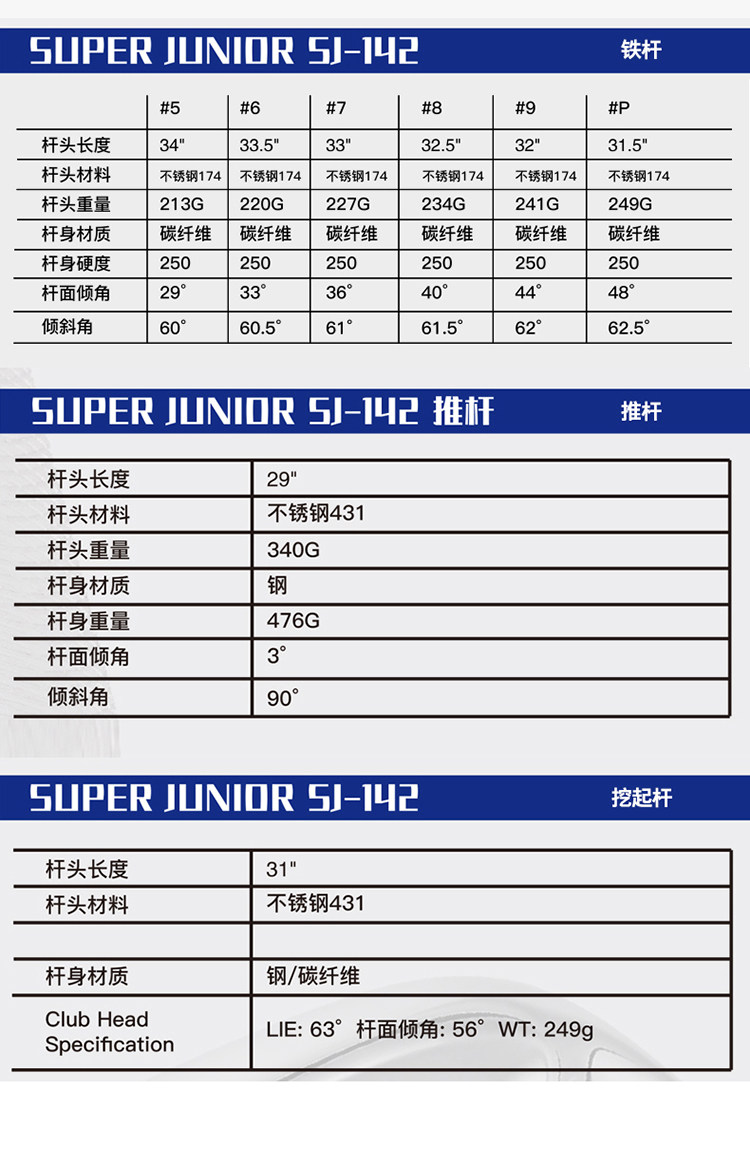 SUPER JUNIOR SJ-142 铁杆

|  | #5 | #6 | #7 | #8 | #9 | #P |
|---|---|---|---|---|---|---|
| 杆头长度 | 34" | 33.5" | 33" | 32.5" | 32" | 31.5" |
| 杆头材料 | 不锈钢174 | 不锈钢174 | 不锈钢174 | 不锈钢174 | 不锈钢174 | 不锈钢174 |
| 杆头重量 | 213G | 220G | 227G | 234G | 241G | 249G |
| 杆身材质 | 碳纤维 | 碳纤维 | 碳纤维 | 碳纤维 | 碳纤维 | 碳纤维 |
| 杆身硬度 | 250 | 250 | 250 | 250 | 250 | 250 |
| 杆面倾角 | 29° | 33° | 36° | 40° | 44° | 48° |
| 倾斜角 | 60° | 60.5° | 61° | 61.5° | 62° | 62.5° |

SUPER JUNIOR SJ-142 推杆 推杆

| 杆头长度 | 29" |
|---|---|
| 杆头材料 | 不锈钢431 |
| 杆头重量 | 340G |
| 杆身材质 | 钢 |
| 杆身重量 | 476G |
| 杆面倾角 | 3° |
| 倾斜角 | 90° |

SUPER JUNIOR SJ-142 挖起杆

| 杆头长度 | 31" |
|---|---|
| 杆头材料 | 不锈钢431 |
|  |  |
| 杆身材质 | 钢/碳纤维 |
| Club Head Specification | LIE: 63° 杆面倾角: 56° WT: 249g |